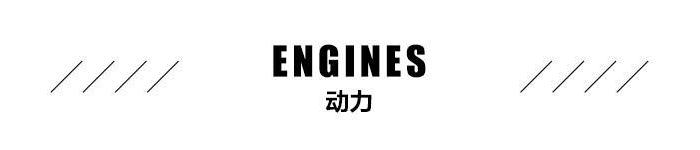 ENGINES
动力